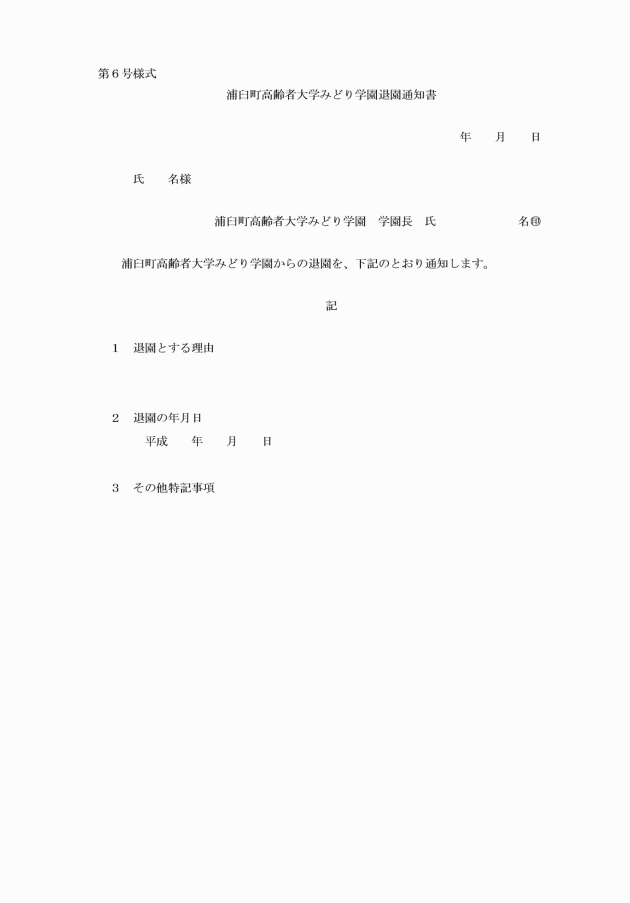 第６号様式

浦臼町高齢者大学みどり学園退園通知書

年　　月　　日

氏　　名様

浦臼町高齢者大学みどり学園　学園長　氏　　　　　　　名㊞

浦臼町高齢者大学みどり学園からの退園を、下記のとおり通知します。

記

１　退園とする理由

２　退園の年月日
平成　　年　　月　　日

３　その他特記事項